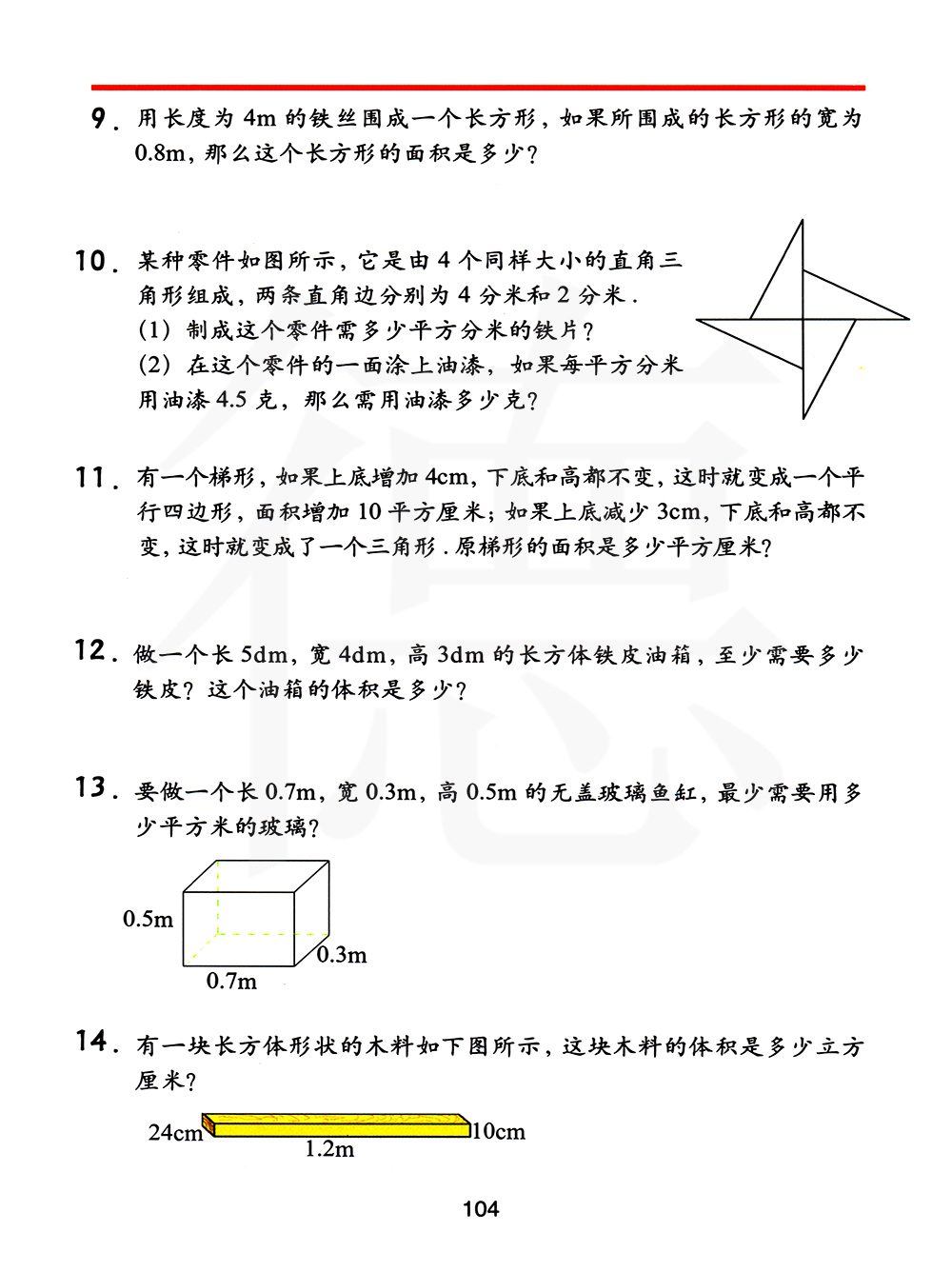 9. 用长度为 4m 的铁丝围成一个长方形，如果所围成的长方形的宽为 0.8m，那么这个长方形的面积是多少？

10. 某种零件如图所示，它是由 4 个同样大小的直角三角形组成，两条直角边分别为 4 分米和 2 分米．
(1) 制成这个零件需多少平方分米的铁片？
(2) 在这个零件的一面涂上油漆，如果每平方分米用油漆 4.5 克，那么需用油漆多少克？

11. 有一个梯形，如果上底增加 4cm，下底和高都不变，这时就变成一个平行四边形，面积增加 10 平方厘米；如果上底减少 3cm，下底和高都不变，这时就变成了一个三角形．原梯形的面积是多少平方厘米？

12. 做一个长 5dm，宽 4dm，高 3dm 的长方体铁皮油箱，至少需要多少铁皮？这个油箱的体积是多少？

13. 要做一个长 0.7m，宽 0.3m，高 0.5m 的无盖玻璃鱼缸，最少需要用多少平方米的玻璃？

0.5m
0.3m
0.7m

14. 有一块长方体形状的木料如下图所示，这块木料的体积是多少立方厘米？

24cm
10cm
1.2m

104